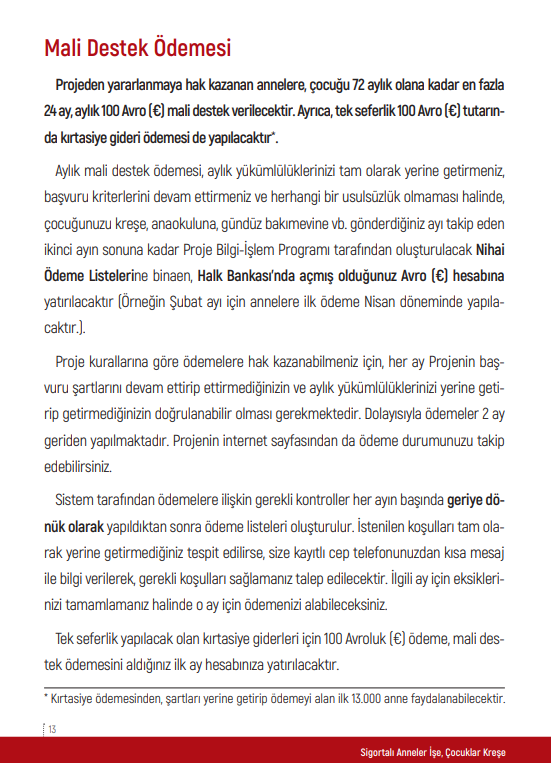 Mali Destek Ödemesi

Projeden yararlanmaya hak kazanan annelere, çocuğu 72 aylık olana kadar en fazla 24 ay, aylık 100 Avro (€) mali destek verilecektir. Ayrıca, tek seferlik 100 Avro (€) tutarında kırtasiye gideri ödemesi de yapılacaktır*.

Aylık mali destek ödemesi, aylık yükümlülüklerinizi tam olarak yerine getirmeniz, başvuru kriterlerini devam ettirmeniz ve herhangi bir usulsüzlük olmaması halinde, çocuğunuzu kreşe, anaokuluna, gündüz bakımevine vb. gönderdiğiniz ayı takip eden ikinci ayın sonuna kadar Proje Bilgi-İşlem Programı tarafından oluşturulacak Nihai Ödeme Listelerine binaen, Halk Bankası'nda açmış olduğunuz Avro (€) hesabına yatırılacaktır (Örneğin Şubat ayı için annelere ilk ödeme Nisan döneminde yapılacaktır.).

Proje kurallarına göre ödemelere hak kazanabilmeniz için, her ay Projenin başvuru şartlarını devam ettirip ettirmediğinizin ve aylık yükümlülüklerinizi yerine getirip getirmediğinizin doğrulanabilir olması gerekmektedir. Dolayısıyla ödemeler 2 ay geriden yapılmaktadır. Projenin internet sayfasından da ödeme durumunuzu takip edebilirsiniz.

Sistem tarafından ödemelere ilişkin gerekli kontroller her ayın başında geriye dönük olarak yapıldıktan sonra ödeme listeleri oluşturulur. İstenilen koşulları tam olarak yerine getirmediğiniz tespit edilirse, size kayıtlı cep telefonunuzdan kısa mesaj ile bilgi verilerek, gerekli koşulları sağlamanız talep edilecektir. İlgili ay için eksiklerinizi tamamlamanız halinde o ay için ödemenizi alabileceksiniz.

Tek seferlik yapılacak olan kırtasiye giderleri için 100 Avroluk (€) ödeme, mali destek ödemesini aldığınız ilk ay hesabınıza yatırılacaktır.

* Kırtasiye ödemesinden, şartları yerine getirip ödemeyi alan ilk 13.000 anne faydalanabilecektir.

13

Sigortalı Anneler İşe, Çocuklar Kreşe